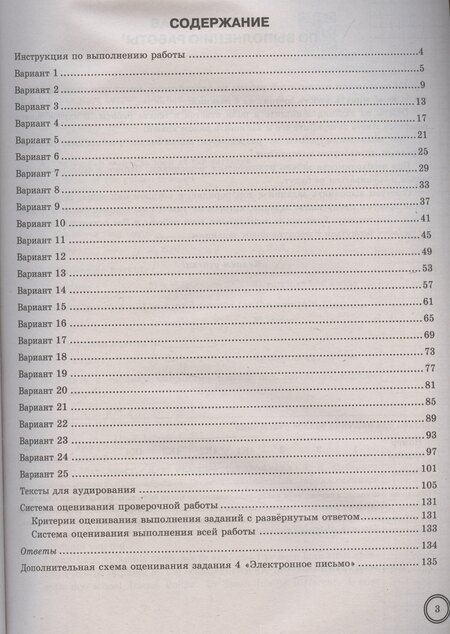 СОДЕРЖАНИЕ

Инструкция по выполнению работы 4
Вариант 1 5
Вариант 2 9
Вариант 3 13
Вариант 4 17
Вариант 5 21
Вариант 6 25
Вариант 7 29
Вариант 8 33
Вариант 9 37
Вариант 10 41
Вариант 11 45
Вариант 12 49
Вариант 13 53
Вариант 14 57
Вариант 15 61
Вариант 16 65
Вариант 17 69
Вариант 18 73
Вариант 19 77
Вариант 20 81
Вариант 21 85
Вариант 22 89
Вариант 23 93
Вариант 24 97
Вариант 25 101
Тексты для аудирования 105
Система оценивания проверочной работы 131
Критерии оценивания выполнения заданий с развёрнутым ответом 131
Система оценивания выполнения всей работы 133
Ответы 134
Дополнительная схема оценивания задания 4 «Электронное письмо» 135

3